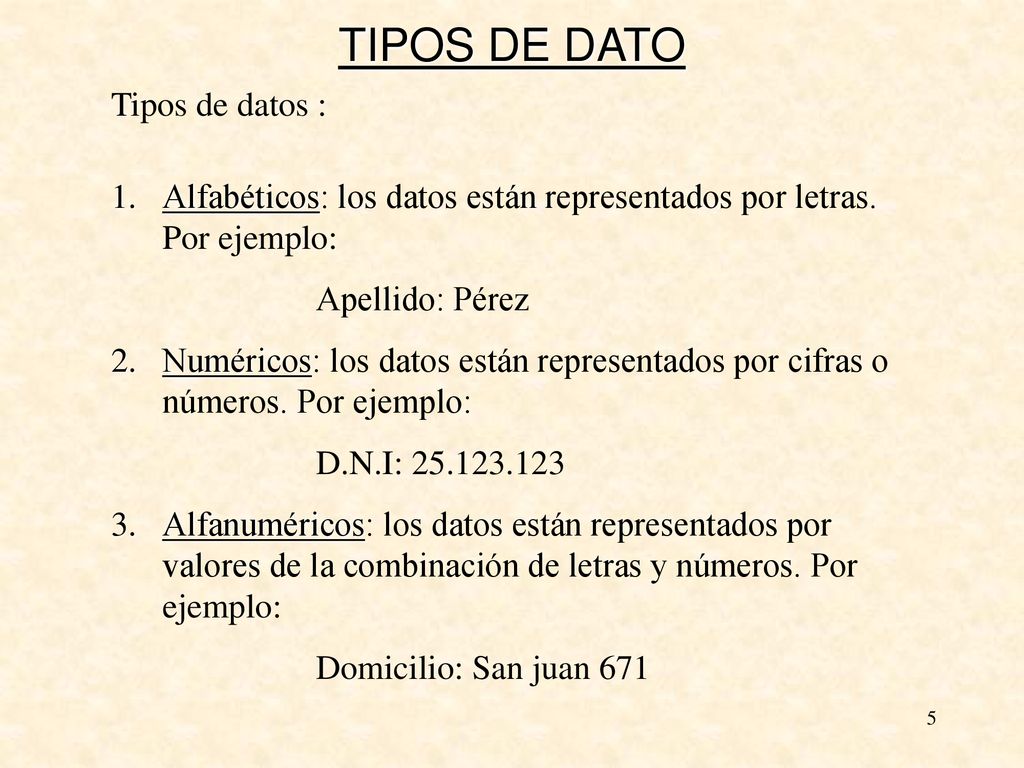 TIPOS DE DATO

Tipos de datos :

1. Alfabéticos: los datos están representados por letras. Por ejemplo:

Apellido: Pérez

2. Numéricos: los datos están representados por cifras o números. Por ejemplo:

D.N.I: 25.123.123

3. Alfanuméricos: los datos están representados por valores de la combinación de letras y números. Por ejemplo:

Domicilio: San juan 671

5